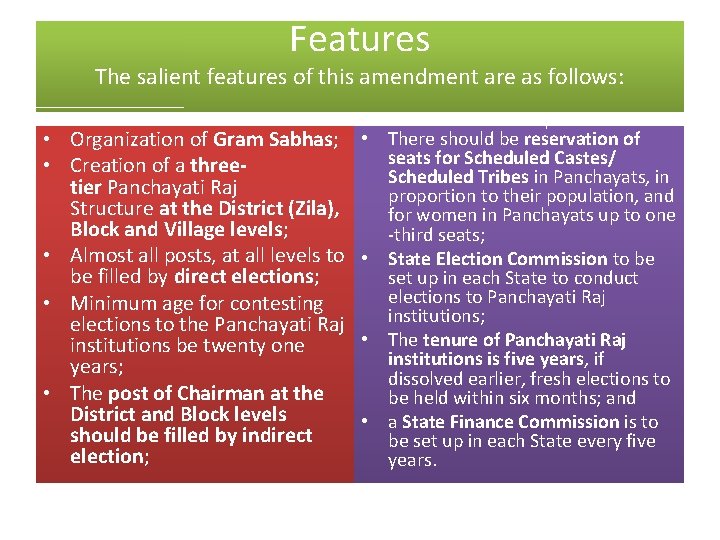 Features
The salient features of this amendment are as follows:

• Organization of Gram Sabhas;
• Creation of a three-tier Panchayati Raj Structure at the District (Zila), Block and Village levels;
• Almost all posts, at all levels to be filled by direct elections;
• Minimum age for contesting elections to the Panchayati Raj institutions be twenty one years;
• The post of Chairman at the District and Block levels should be filled by indirect election;

• There should be reservation of seats for Scheduled Castes/ Scheduled Tribes in Panchayats, in proportion to their population, and for women in Panchayats up to one -third seats;
• State Election Commission to be set up in each State to conduct elections to Panchayati Raj institutions;
• The tenure of Panchayati Raj institutions is five years, if dissolved earlier, fresh elections to be held within six months; and
• a State Finance Commission is to be set up in each State every five years.